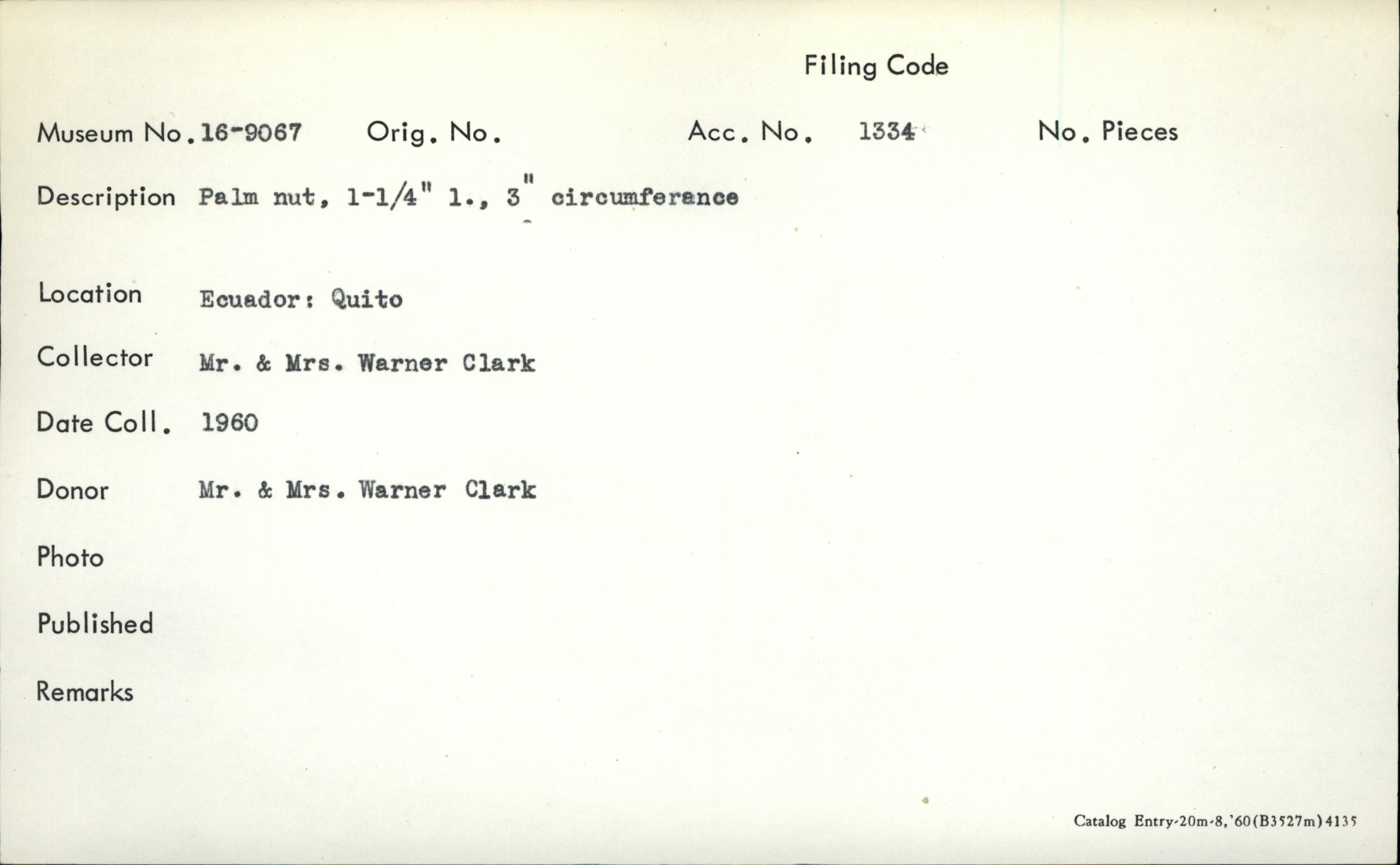 Filing Code

Museum No. 16-9067 Orig. No. Acc. No. 1334 No. Pieces

Description Palm nut, 1-1/4" l., 3" circumferance

Location Ecuador: Quito

Collector Mr. & Mrs. Warner Clark

Date Coll. 1960

Donor Mr. & Mrs. Warner Clark

Photo

Published

Remarks

Catalog Entry-20m-8,'60(B3527m)4135